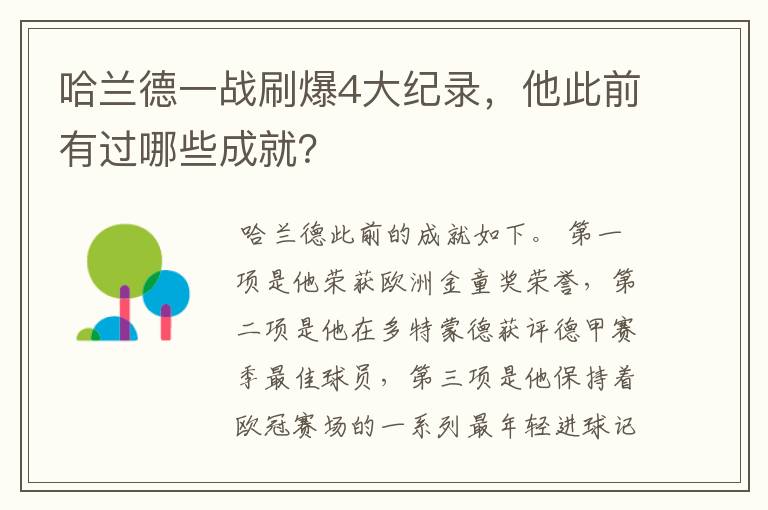 哈兰德一战刷爆4大纪录，他此前有过哪些成就?

哈兰德此前的成就如下。第一项是他荣获欧洲金童奖荣誉，第二项是他在多特蒙德获评德甲赛季最佳球员，第三项是他保持着欧冠赛场的一系列最年轻进球记